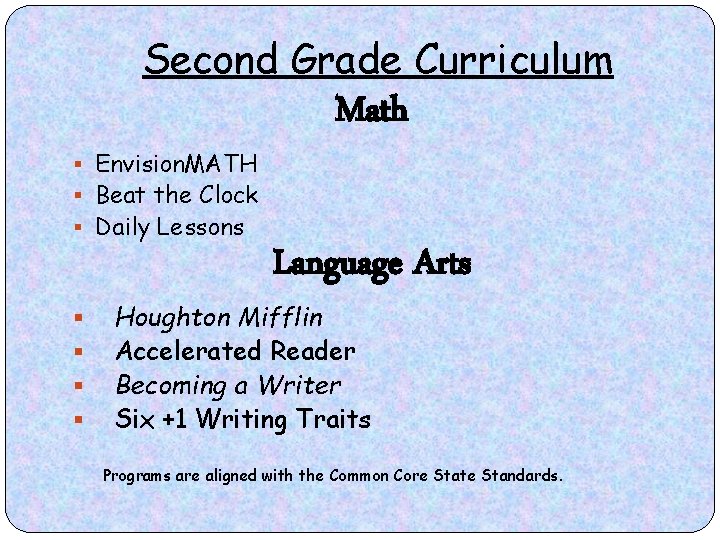 Second Grade Curriculum
Math

• EnvisionMATH
• Beat the Clock
• Daily Lessons

Language Arts

• Houghton Mifflin
• Accelerated Reader
• Becoming a Writer
• Six +1 Writing Traits

Programs are aligned with the Common Core State Standards.